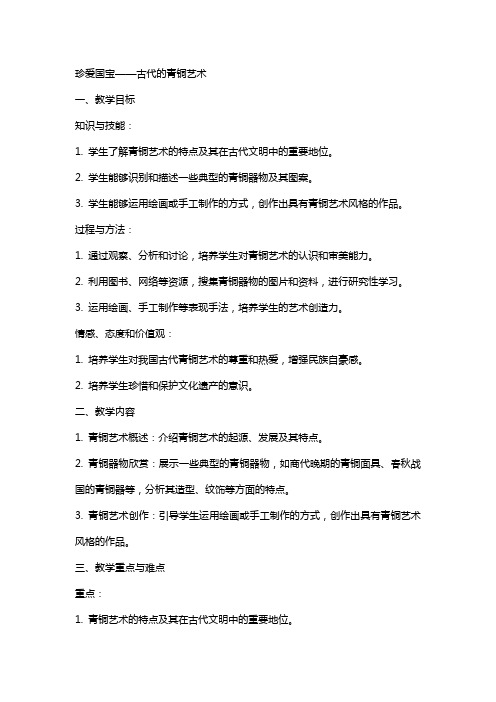 珍爱国宝——古代的青铜艺术

一、教学目标

知识与技能：

1. 学生了解青铜艺术的特点及其在古代文明中的重要地位。

2. 学生能够识别和描述一些典型的青铜器物及其图案。

3. 学生能够运用绘画或手工制作的方式，创作出具有青铜艺术风格的作品。

过程与方法：

1. 通过观察、分析和讨论，培养学生对青铜艺术的认识和审美能力。

2. 利用图书、网络等资源，搜集青铜器物的图片和资料，进行研究性学习。

3. 运用绘画、手工制作等表现手法，培养学生的艺术创造力。

情感、态度和价值观：

1. 培养学生对我国古代青铜艺术的尊重和热爱，增强民族自豪感。

2. 培养学生珍惜和保护文化遗产的意识。

二、教学内容

1. 青铜艺术概述：介绍青铜艺术的起源、发展及其特点。

2. 青铜器物欣赏：展示一些典型的青铜器物，如商代晚期的青铜面具、春秋战国的青铜器等，分析其造型、纹饰等方面的特点。

3. 青铜艺术创作：引导学生运用绘画或手工制作的方式，创作出具有青铜艺术风格的作品。

三、教学重点与难点

重点：

1. 青铜艺术的特点及其在古代文明中的重要地位。